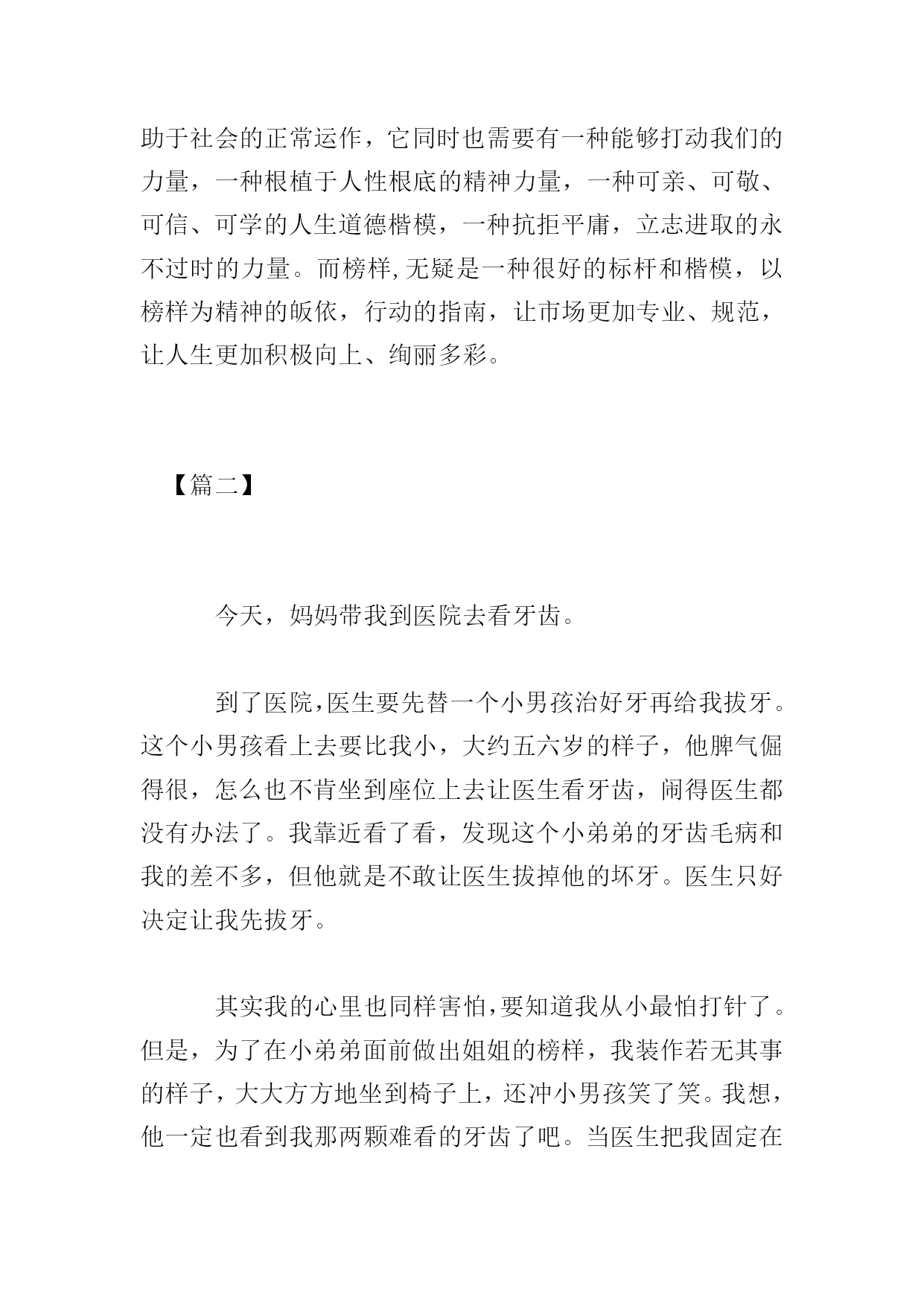 助于社会的正常运作，它同时也需要有一种能够打动我们的力量，一种根植于人性根底的精神力量，一种可亲、可敬、可信、可学的人生道德楷模，一种抗拒平庸，立志进取的永不过时的力量。而榜样,无疑是一种很好的标杆和楷模，以榜样为精神的皈依，行动的指南，让市场更加专业、规范，让人生更加积极向上、绚丽多彩。

【篇二】

今天，妈妈带我到医院去看牙齿。

到了医院,医生要先替一个小男孩治好牙再给我拔牙。这个小男孩看上去要比我小，大约五六岁的样子，他脾气倔得很，怎么也不肯坐到座位上去让医生看牙齿，闹得医生都没有办法了。我靠近看了看，发现这个小弟弟的牙齿毛病和我的差不多，但他就是不敢让医生拔掉他的坏牙。医生只好决定让我先拔牙。

其实我的心里也同样害怕,要知道我从小最怕打针了。但是，为了在小弟弟面前做出姐姐的榜样，我装作若无其事的样子，大大方方地坐到椅子上，还冲小男孩笑了笑。我想，他一定也看到我那两颗难看的牙齿了吧。当医生把我固定在